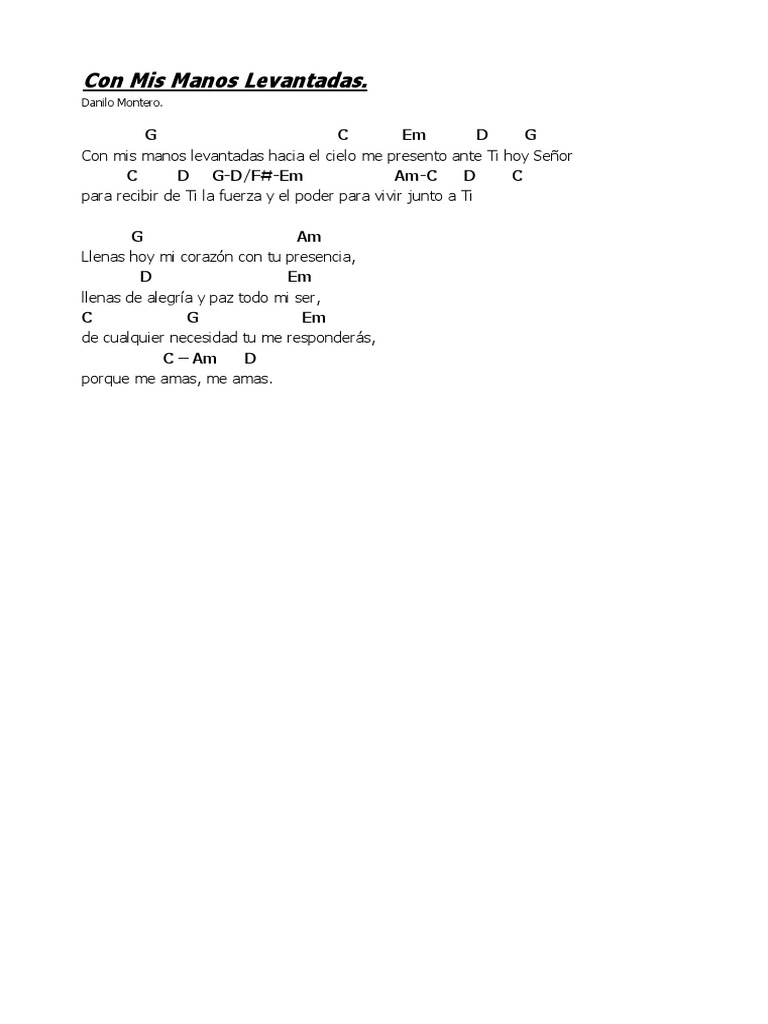 Con Mis Manos Levantadas.
Danilo Montero.

G C Em D G
Con mis manos levantadas hacia el cielo me presento ante Ti hoy Señor
C D G-D/F#-Em Am-C D C
para recibir de Ti la fuerza y el poder para vivir junto a Ti

G Am
Llenas hoy mi corazón con tu presencia,
D Em
llenas de alegría y paz todo mi ser,
C G Em
de cualquier necesidad tu me responderás,
C – Am D
porque me amas, me amas.